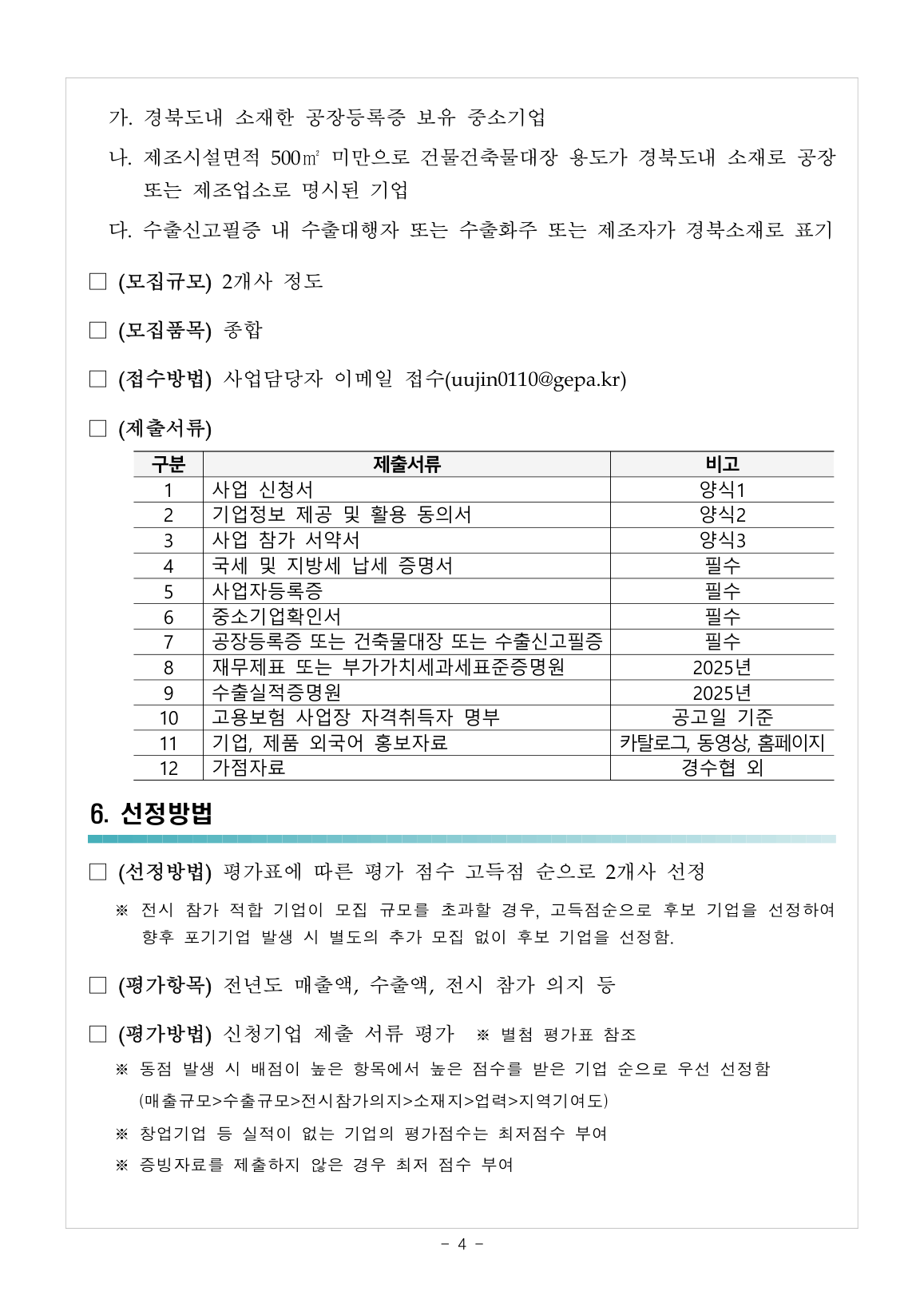 가. 경북도내 소재한 공장등록증 보유 중소기업

나. 제조시설면적 500㎡ 미만으로 건물건축물대장 용도가 경북도내 소재로 공장 또는 제조업소로 명시된 기업

다. 수출신고필증 내 수출대행자 또는 수출화주 또는 제조자가 경북소재로 표기

□ (모집규모) 2개사 정도

□ (모집품목) 종합

□ (접수방법) 사업담당자 이메일 접수(uujin0110@gepa.kr)

□ (제출서류)

| 구분 | 제출서류 | 비고 |
|---|---|---|
| 1 | 사업 신청서 | 양식1 |
| 2 | 기업정보 제공 및 활용 동의서 | 양식2 |
| 3 | 사업 참가 서약서 | 양식3 |
| 4 | 국세 및 지방세 납세 증명서 | 필수 |
| 5 | 사업자등록증 | 필수 |
| 6 | 중소기업확인서 | 필수 |
| 7 | 공장등록증 또는 건축물대장 또는 수출신고필증 | 필수 |
| 8 | 재무제표 또는 부가가치세과세표준증명원 | 2025년 |
| 9 | 수출실적증명원 | 2025년 |
| 10 | 고용보험 사업장 자격취득자 명부 | 공고일 기준 |
| 11 | 기업, 제품 외국어 홍보자료 | 카탈로그, 동영상, 홈페이지 |
| 12 | 가점자료 | 경수협 외 |

6. 선정방법

□ (선정방법) 평가표에 따른 평가 점수 고득점 순으로 2개사 선정

※ 전시 참가 적합 기업이 모집 규모를 초과할 경우, 고득점순으로 후보 기업을 선정하여 향후 포기기업 발생 시 별도의 추가 모집 없이 후보 기업을 선정함.

□ (평가항목) 전년도 매출액, 수출액, 전시 참가 의지 등

□ (평가방법) 신청기업 제출 서류 평가 ※ 별첨 평가표 참조

※ 동점 발생 시 배점이 높은 항목에서 높은 점수를 받은 기업 순으로 우선 선정함 (매출규모>수출규모>전시참가의지>소재지>업력>지역기여도)

※ 창업기업 등 실적이 없는 기업의 평가점수는 최저점수 부여

※ 증빙자료를 제출하지 않은 경우 최저 점수 부여

- 4 -